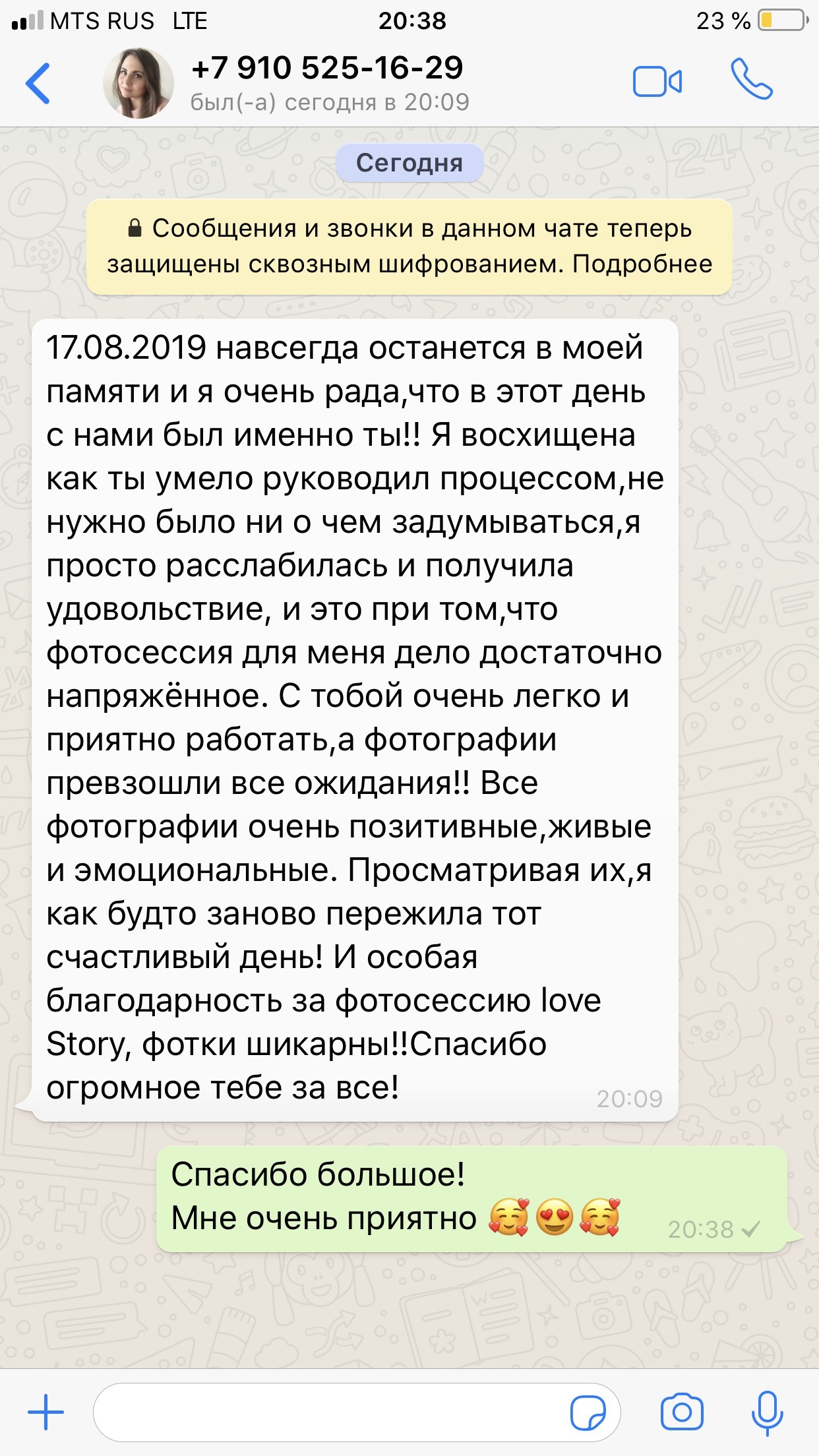 MTS RUS LTE 20:38 23 %

+7 910 525-16-29
был(-а) сегодня в 20:09

Сегодня

Сообщения и звонки в данном чате теперь защищены сквозным шифрованием. Подробнее

17.08.2019 навсегда останется в моей памяти и я очень рада,что в этот день с нами был именно ты!! Я восхищена как ты умело руководил процессом,не нужно было ни о чем задумываться,я просто расслабилась и получила удовольствие, и это при том,что фотосессия для меня дело достаточно напряжённое. С тобой очень легко и приятно работать,а фотографии превзошли все ожидания!! Все фотографии очень позитивные,живые и эмоциональные. Просматривая их,я как будто заново пережила тот счастливый день! И особая благодарность за фотосессию love Story, фотки шикарны!!Спасибо огромное тебе за все! 20:09

Спасибо большое!
Мне очень приятно 🥰😍🥰 20:38